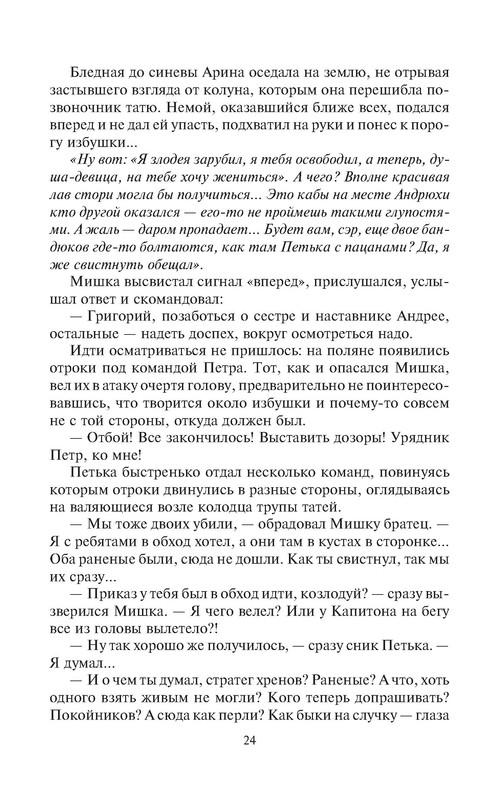 Бледная до синевы Арина оседала на землю, не отрывая застывшего взгляда от колуна, которым она перешибла позвоночник татю. Немой, оказавшийся ближе всех, подался вперед и не дал ей упасть, подхватил на руки и понес к порогу избушки...

«Ну вот: «Я злодея зарубил, я тебя освободил, а теперь, душа-девица, на тебе хочу жениться». А чего? Вполне красивая лав стори могла бы получиться... Это кабы на месте Андрюхи кто другой оказался — его-то не проймешь такими глупостями. А жаль — даром пропадает... Будет вам, сэр, еще двое бандюков где-то болтаются, как там Петька с пацанами? Да, я же свистнуть обещал».

Мишка высвистал сигнал «вперед», прислушался, услышал ответ и скомандовал:

— Григорий, позаботься о сестре и наставнике Андрее, остальные — надеть доспех, вокруг осмотреться надо.

Идти осматриваться не пришлось: на поляне появились отроки под командой Петра. Тот, как и опасался Мишка, вел их в атаку очертя голову, предварительно не поинтересовавшись, что творится около избушки и почему-то совсем не с той стороны, откуда должен был.

— Отбой! Все закончилось! Выставить дозоры! Урядник Петр, ко мне!

Петька быстренько отдал несколько команд, повинуясь которым отроки двинулись в разные стороны, оглядываясь на валяющиеся возле колодца трупы татей.

— Мы тоже двоих убили, — обрадовал Мишку братец. — Я с ребятами в обход хотел, а они там в кустах в сторонке... Оба раненые были, сюда не дошли. Как ты свистнул, так мы их сразу...

— Приказ у тебя был в обход идти, козлодуй? — сразу вызверился Мишка. — Я чего велел? Или у Капитона на бегу все из головы вылетело?!

— Ну так хорошо же получилось, — сразу сник Петька. — Я думал...

— И о чем ты думал, стратег хренов? Раненые? А что, хоть одного взять живым не могли? Кого теперь допрашивать? Покойников? А сюда как перли? Как быки на случку — глаза

24